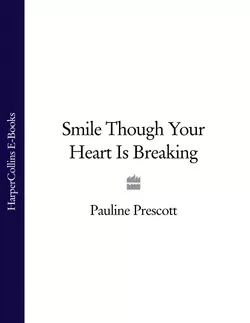 HarperCollins E-Books

Smile Though Your Heart Is Breaking

Pauline Prescott